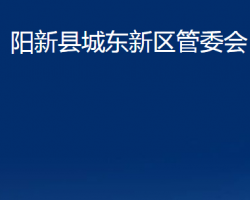 阳新县城东新区管委会